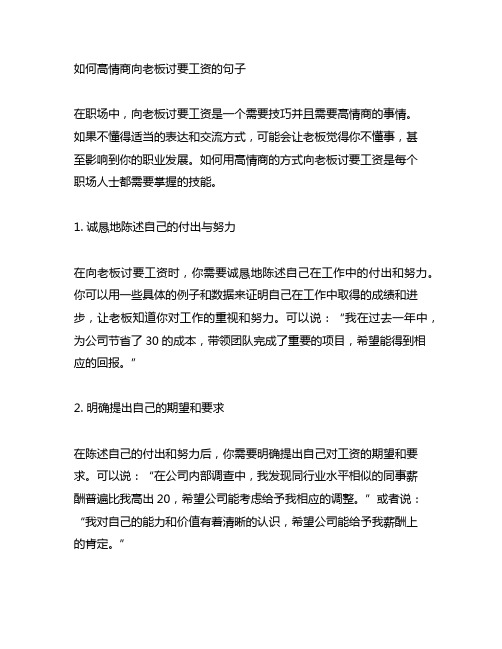 如何高情商向老板讨要工资的句子

在职场中，向老板讨要工资是一个需要技巧并且需要高情商的事情。如果不懂得适当的表达和交流方式，可能会让老板觉得你不懂事，甚至影响到你的职业发展。如何用高情商的方式向老板讨要工资是每个职场人士都需要掌握的技能。

1. 诚恳地陈述自己的付出与努力

在向老板讨要工资时，你需要诚恳地陈述自己在工作中的付出和努力。你可以用一些具体的例子和数据来证明自己在工作中取得的成绩和进步，让老板知道你对工作的重视和努力。可以说：“我在过去一年中，为公司节省了 30 的成本，带领团队完成了重要的项目，希望能得到相应的回报。”

2. 明确提出自己的期望和要求

在陈述自己的付出和努力后，你需要明确提出自己对工资的期望和要求。可以说：“在公司内部调查中，我发现同行业水平相似的同事薪酬普遍比我高出 20，希望公司能考虑给予我相应的调整。”或者说：“我对自己的能力和价值有着清晰的认识，希望公司能给予我薪酬上的肯定。”